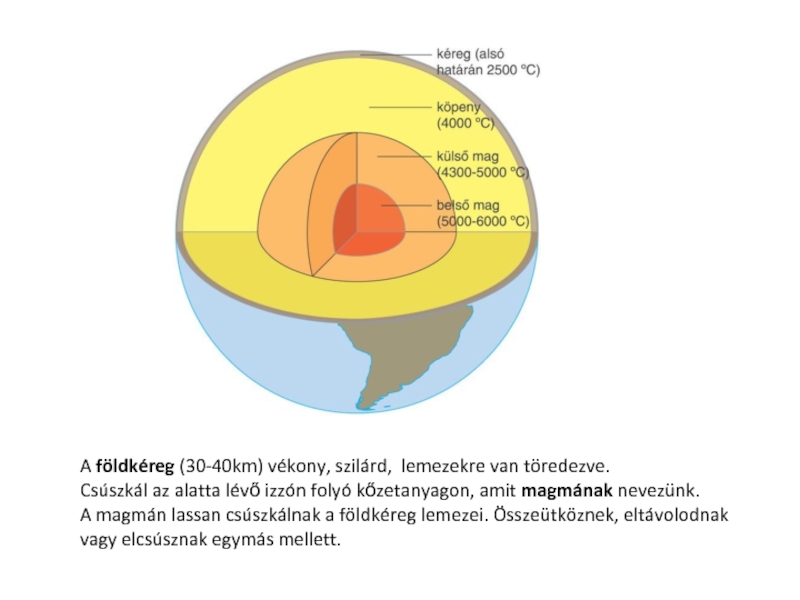 kéreg (alsó határán 2500 °C)

köpeny (4000 °C)

külső mag (4300-5000 °C)

belső mag (5000-6000 °C)

A földkéreg (30-40km) vékony, szilárd, lemezekre van töredezve.
Csúszkál az alatta lévő izzón folyó kőzetanyagon, amit magmának nevezünk.
A magmán lassan csúszkálnak a földkéreg lemezei. Összeütköznek, eltávolodnak vagy elcsúsznak egymás mellett.